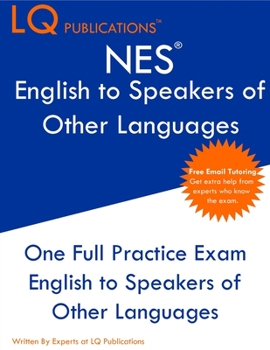 LQ PUBLICATIONS™

NES®
English to Speakers of Other Languages

Free Email Tutoring. Get extra help from experts who know the exam.

One Full Practice Exam
English to Speakers of Other Languages

Written By Experts at LQ Publications